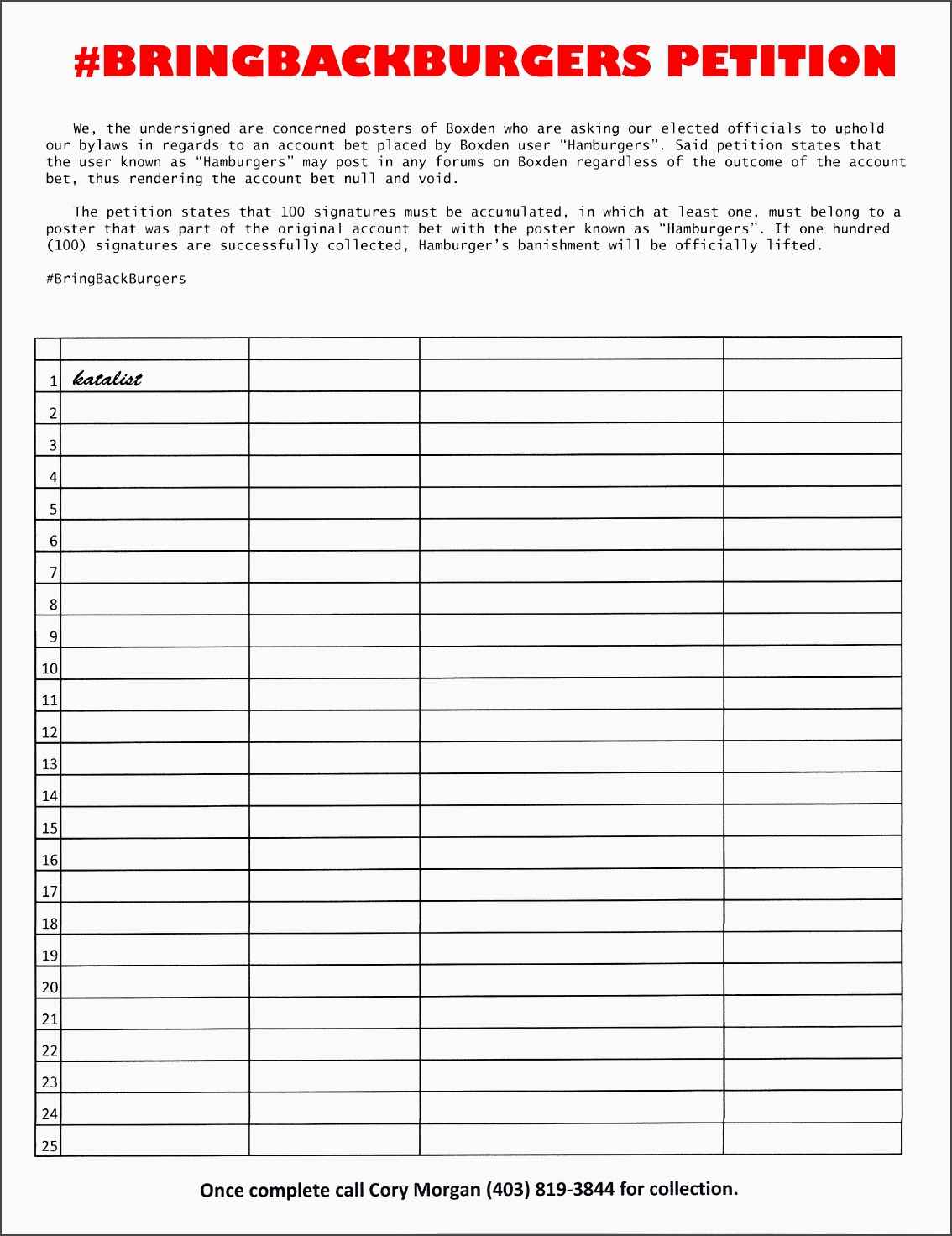 #BRINGBACKBURGERS PETITION

We, the undersigned are concerned posters of Boxden who are asking our elected officials to uphold our bylaws in regards to an account bet placed by Boxden user "Hamburgers". Said petition states that the user known as "Hamburgers" may post in any forums on Boxden regardless of the outcome of the account bet, thus rendering the account bet null and void.

The petition states that 100 signatures must be accumulated, in which at least one, must belong to a poster that was part of the original account bet with the poster known as "Hamburgers". If one hundred (100) signatures are successfully collected, Hamburger's banishment will be officially lifted.

#BringBackBurgers

| | | | | |
|---|---|---|---|---|
| 1 | katalist | | | |
| 2 | | | | |
| 3 | | | | |
| 4 | | | | |
| 5 | | | | |
| 6 | | | | |
| 7 | | | | |
| 8 | | | | |
| 9 | | | | |
| 10 | | | | |
| 11 | | | | |
| 12 | | | | |
| 13 | | | | |
| 14 | | | | |
| 15 | | | | |
| 16 | | | | |
| 17 | | | | |
| 18 | | | | |
| 19 | | | | |
| 20 | | | | |
| 21 | | | | |
| 22 | | | | |
| 23 | | | | |
| 24 | | | | |
| 25 | | | | |

Once complete call Cory Morgan (403) 819-3844 for collection.